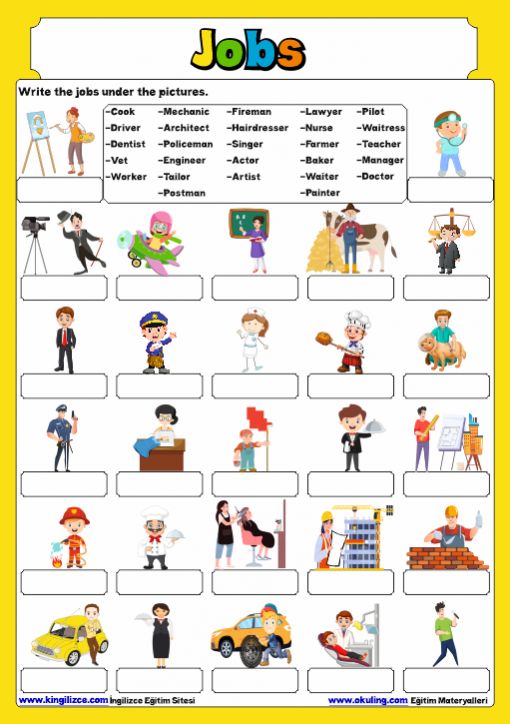 Jobs

Write the jobs under the pictures.

-Cook
-Driver
-Dentist
-Vet
-Worker

-Mechanic
-Architect
-Policeman
-Engineer
-Tailor
-Postman

-Fireman
-Hairdresser
-Singer
-Actor
-Artist

-Lawyer
-Nurse
-Farmer
-Baker
-Waiter
-Painter

-Pilot
-Waitress
-Teacher
-Manager
-Doctor

www.kingilizce.com İngilizce Eğitim Sitesi
www.okuling.com Eğitim Materyalleri